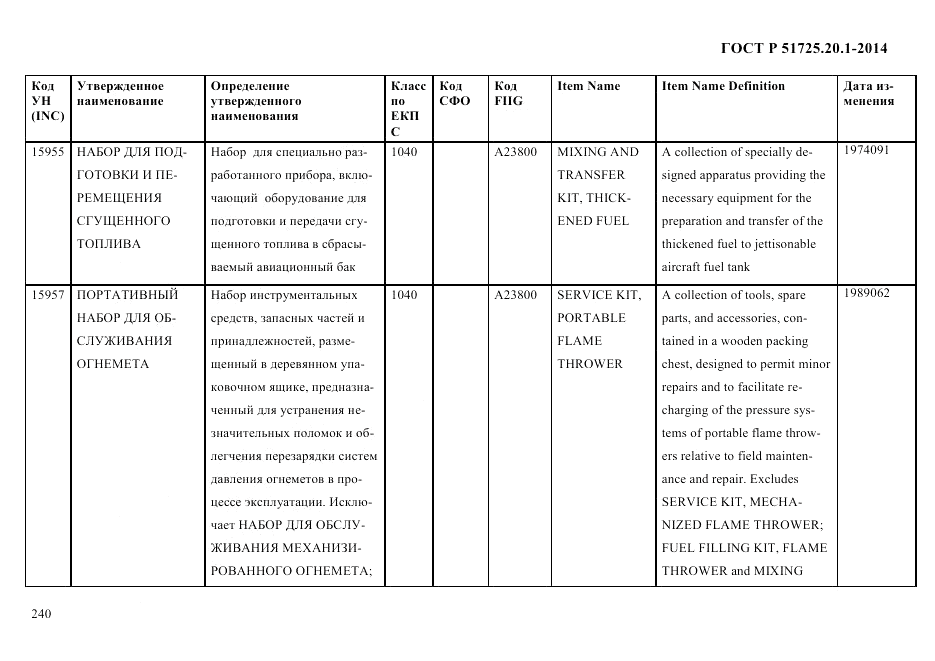 ГОСТ Р 51725.20.1-2014

| Код УН (INC) | Утвержденное наименование | Определение утвержденного наименования | Класс по ЕКПС | Код СФО | Код FIIG | Item Name | Item Name Definition | Дата изменения |
|---|---|---|---|---|---|---|---|---|
| 15955 | НАБОР ДЛЯ ПОДГОТОВКИ И ПЕРЕМЕЩЕНИЯ СГУЩЕННОГО ТОПЛИВА | Набор для специально разработанного прибора, включающий оборудование для подготовки и передачи сгущенного топлива в сбрасываемый авиационный бак | 1040 | | A23800 | MIXING AND TRANSFER KIT, THICKENED FUEL | A collection of specially designed apparatus providing the necessary equipment for the preparation and transfer of the thickened fuel to jettisonable aircraft fuel tank | 1974091 |
| 15957 | ПОРТАТИВНЫЙ НАБОР ДЛЯ ОБСЛУЖИВАНИЯ ОГНЕМЕТА | Набор инструментальных средств, запасных частей и принадлежностей, размещенный в деревянном упаковочном ящике, предназначенный для устранения незначительных поломок и облегчения перезарядки систем давления огнеметов в процессе эксплуатации. Исключает НАБОР ДЛЯ ОБСЛУЖИВАНИЯ МЕХАНИЗИРОВАННОГО ОГНЕМЕТА; | 1040 | | A23800 | SERVICE KIT, PORTABLE FLAME THROWER | A collection of tools, spare parts, and accessories, contained in a wooden packing chest, designed to permit minor repairs and to facilitate recharging of the pressure systems of portable flame throwers relative to field maintenance and repair. Excludes SERVICE KIT, MECHANIZED FLAME THROWER; FUEL FILLING KIT, FLAME THROWER and MIXING | 1989062 |

240